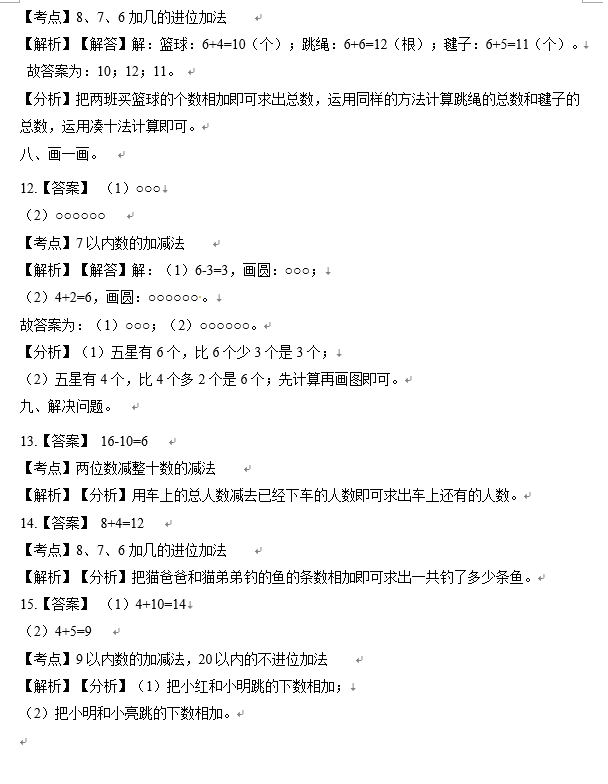 【考点】8、7、6 加几的进位加法

【解析】【解答】解：篮球：6+4=10（个）；跳绳：6+6=12（根）；毽子：6+5=11（个）。
故答案为：10；12；11。

【分析】把两班买篮球的个数相加即可求出总数，运用同样的方法计算跳绳的总数和毽子的总数，运用凑十法计算即可。

八、画一画。

12.【答案】（1）○○○
（2）○○○○○○

【考点】7 以内数的加减法

【解析】【解答】解：（1）6-3=3，画圆：○○○；
（2）4+2=6，画圆：○○○○○○。
故答案为：（1）○○○；（2）○○○○○○。

【分析】（1）五星有 6 个，比 6 个少 3 个是 3 个；
（2）五星有 4 个，比 4 个多 2 个是 6 个；先计算再画图即可。

九、解决问题。

13.【答案】 16-10=6

【考点】两位数减整十数的减法

【解析】【分析】用车上的总人数减去已经下车的人数即可求出车上还有的人数。

14.【答案】 8+4=12

【考点】8、7、6 加几的进位加法

【解析】【分析】把猫爸爸和猫弟弟钓的鱼的条数相加即可求出一共钓了多少条鱼。

15.【答案】（1）4+10=14
（2）4+5=9

【考点】9 以内数的加减法，20 以内的不进位加法

【解析】【分析】（1）把小红和小明跳的下数相加；
（2）把小明和小亮跳的下数相加。